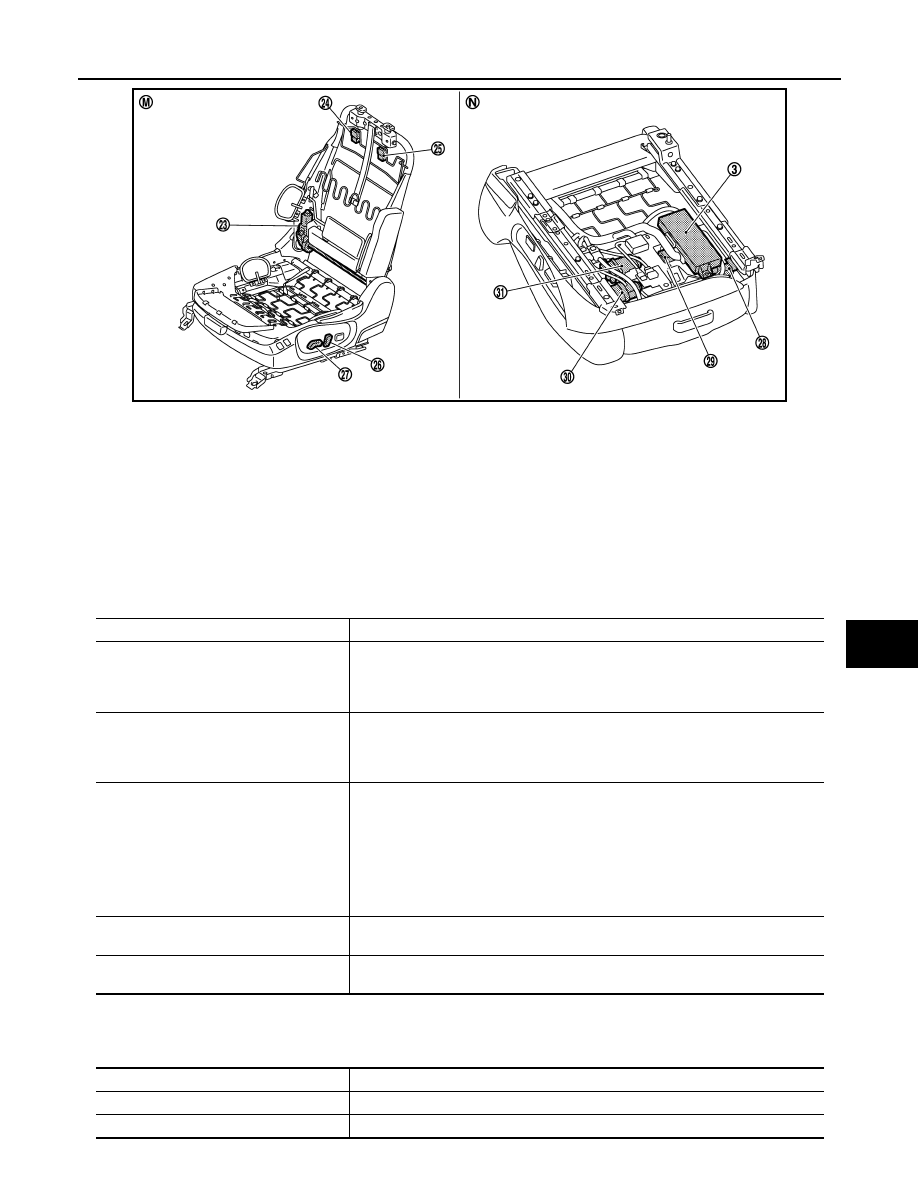 Ⓜ
㉔
㉕
㉓
㉗
㉖
Ⓝ
③
㉛
㉚
㉙
㉘